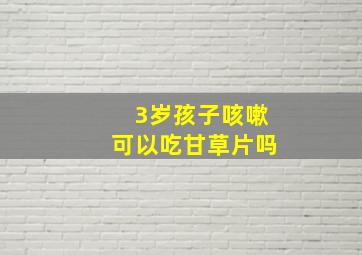 3岁孩子咳嗽
可以吃甘草片吗